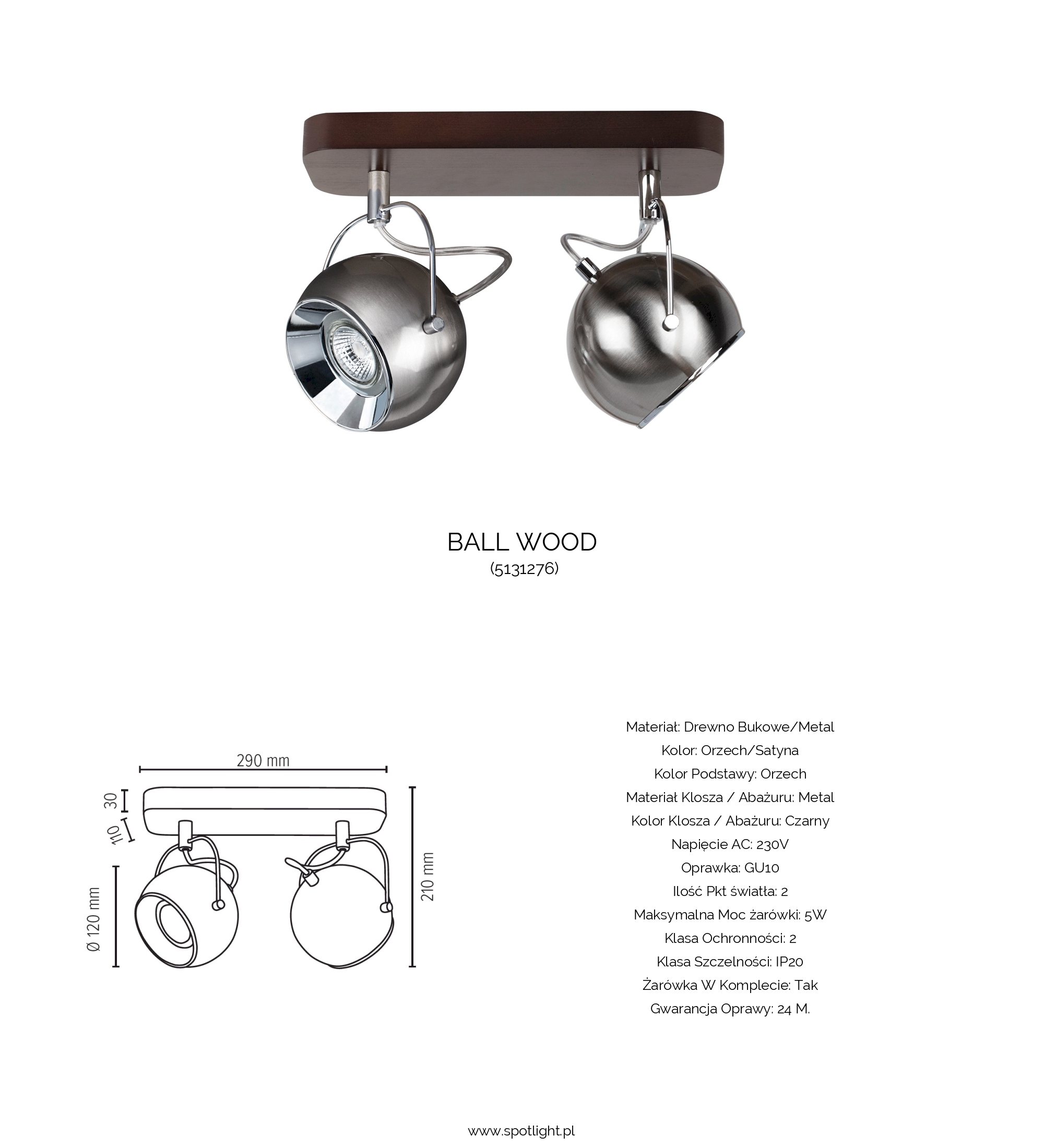 BALL WOOD
(5131276)

290 mm
30
110
Ø 120 mm
210 mm

Materiał: Drewno Bukowe/Metal
Kolor: Orzech/Satyna
Kolor Podstawy: Orzech
Materiał Klosza / Abażuru: Metal
Kolor Klosza / Abażuru: Czarny
Napięcie AC: 230V
Oprawka: GU10
Ilość Pkt światła: 2
Maksymalna Moc żarówki: 5W
Klasa Ochronności: 2
Klasa Szczelności: IP20
Żarówka W Komplecie: Tak
Gwarancja Oprawy: 24 M.

www.spotlight.pl